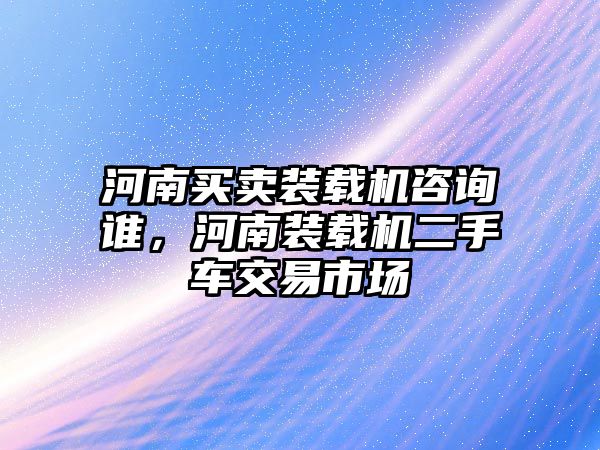 河南买卖装载机咨询谁，河南装载机二手车交易市场